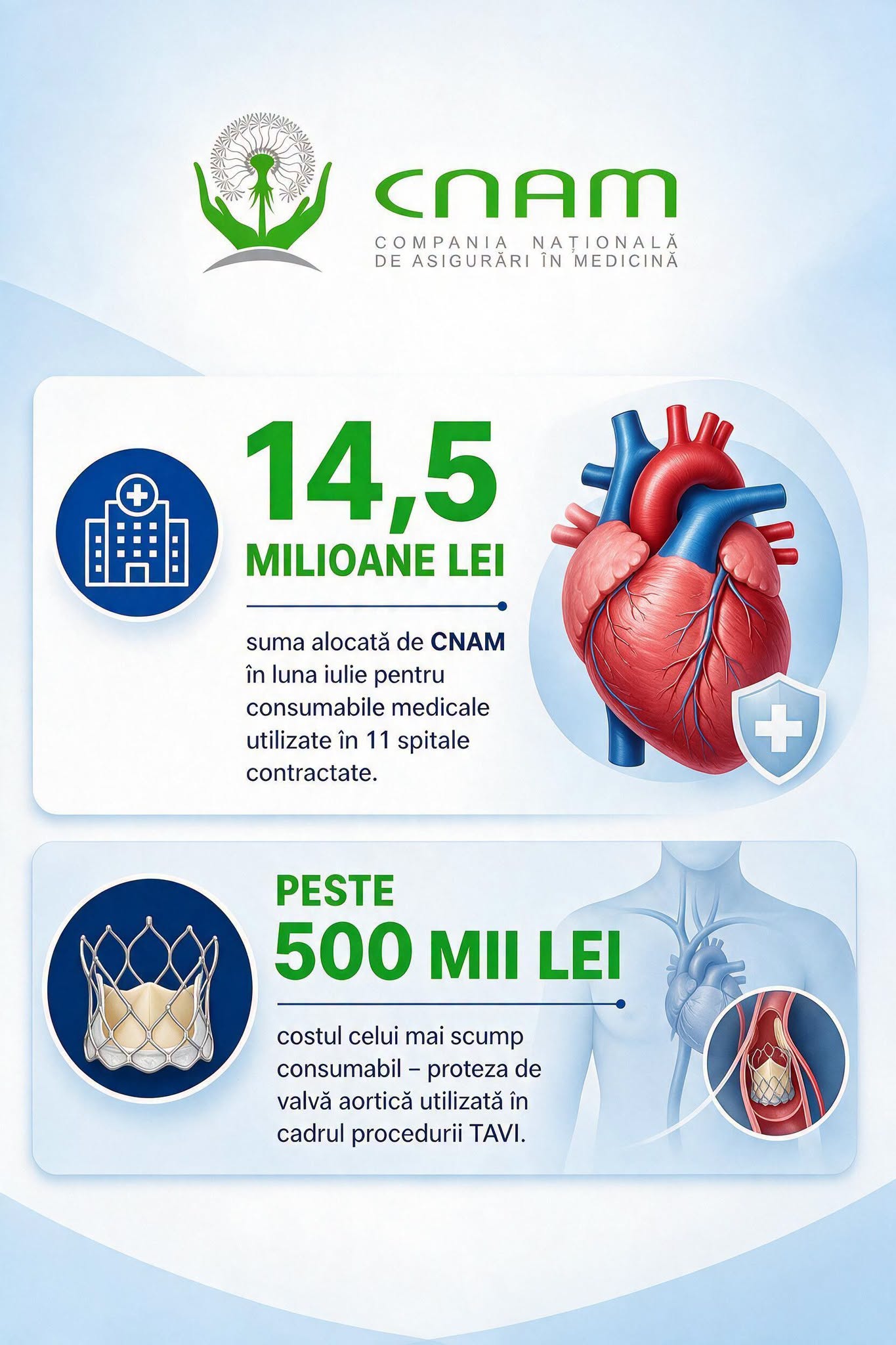 CNAM
COMPANIA NAȚIONALĂ DE ASIGURĂRI ÎN MEDICINĂ

14,5
MILIOANE LEI

suma alocată de CNAM în luna iulie pentru consumabile medicale utilizate în 11 spitale contractate.

PESTE
500 MII LEI

costul celui mai scump consumabil – proteza de valvă aortică utilizată în cadrul procedurii TAVI.